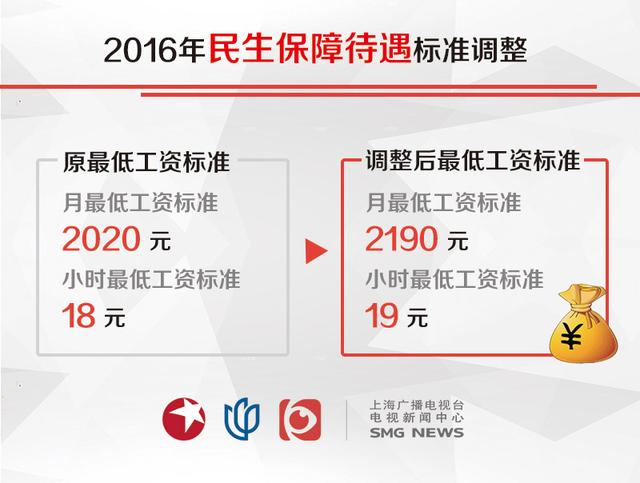 2016年民生保障待遇标准调整

原最低工资标准

月最低工资标准

2020 元

小时最低工资标准

18 元

调整后最低工资标准

月最低工资标准

2190 元

小时最低工资标准

19 元

¥

上海广播电视台
电视新闻中心
SMG NEWS